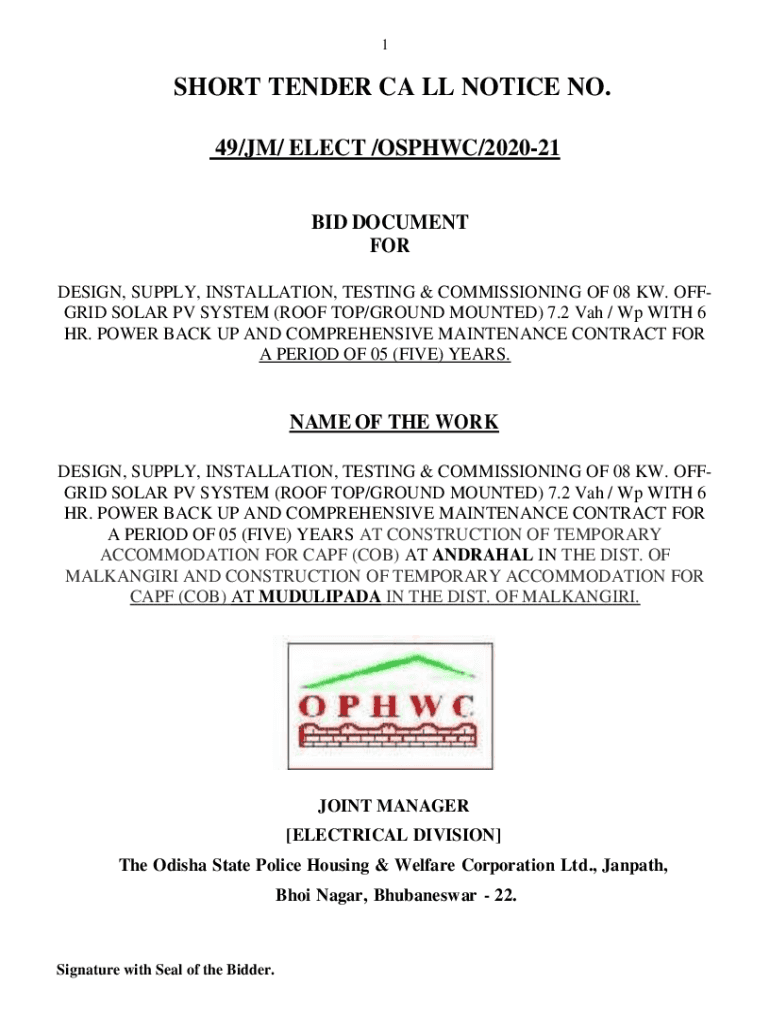 1

SHORT TENDER CA LL NOTICE NO.

49/JM/ ELECT /OSPHWC/2020-21

BID DOCUMENT
FOR

DESIGN, SUPPLY, INSTALLATION, TESTING & COMMISSIONING OF 08 KW. OFF-GRID SOLAR PV SYSTEM (ROOF TOP/GROUND MOUNTED) 7.2 Vah / Wp WITH 6 HR. POWER BACK UP AND COMPREHENSIVE MAINTENANCE CONTRACT FOR A PERIOD OF 05 (FIVE) YEARS.

NAME OF THE WORK

DESIGN, SUPPLY, INSTALLATION, TESTING & COMMISSIONING OF 08 KW. OFF-GRID SOLAR PV SYSTEM (ROOF TOP/GROUND MOUNTED) 7.2 Vah / Wp WITH 6 HR. POWER BACK UP AND COMPREHENSIVE MAINTENANCE CONTRACT FOR A PERIOD OF 05 (FIVE) YEARS AT CONSTRUCTION OF TEMPORARY ACCOMMODATION FOR CAPF (COB) AT ANDRAHAL IN THE DIST. OF MALKANGIRI AND CONSTRUCTION OF TEMPORARY ACCOMMODATION FOR CAPF (COB) AT MUDULIPADA IN THE DIST. OF MALKANGIRI.

OPHWC

JOINT MANAGER
[ELECTRICAL DIVISION]
The Odisha State Police Housing & Welfare Corporation Ltd., Janpath,
Bhoi Nagar, Bhubaneswar - 22.

Signature with Seal of the Bidder.